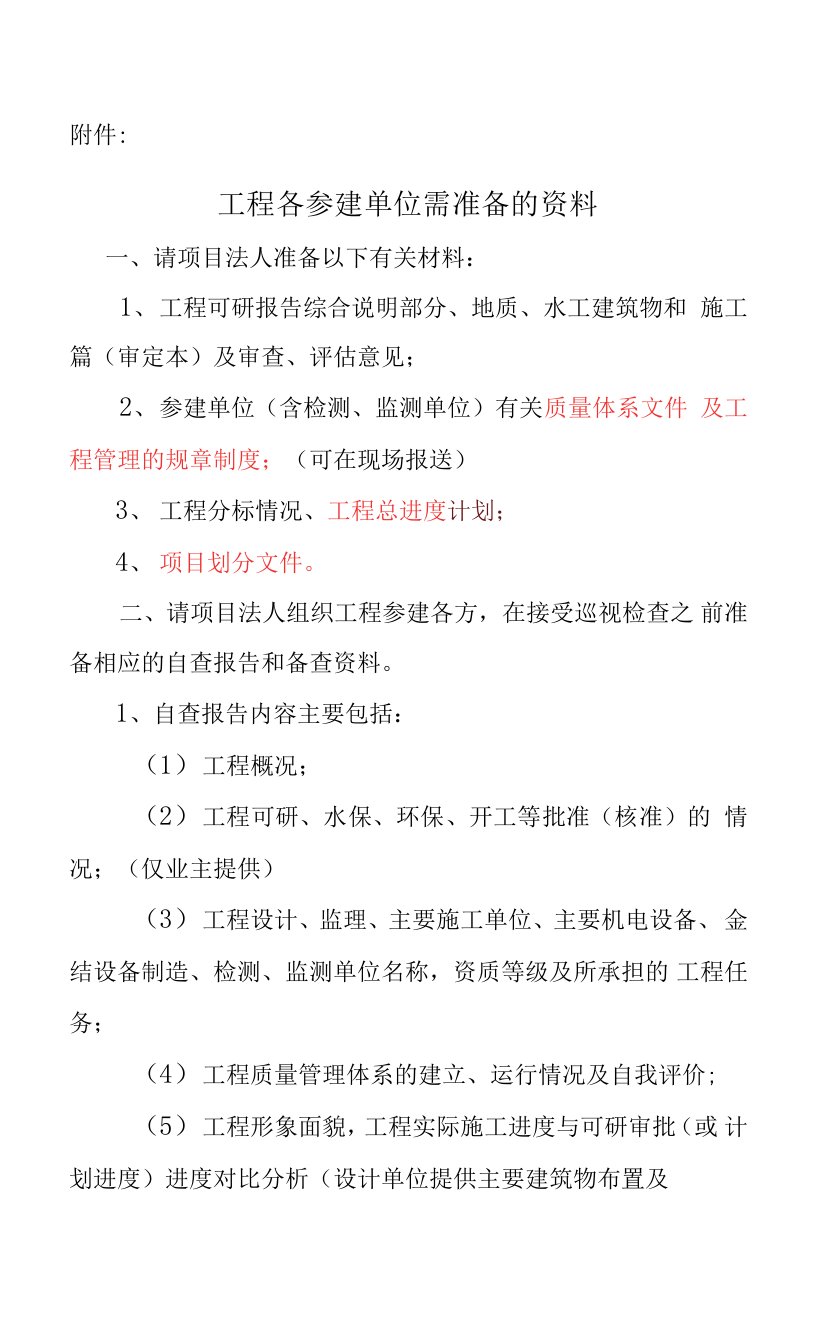 附件:

工程各参建单位需准备的资料

一、请项目法人准备以下有关材料：

1、工程可研报告综合说明部分、地质、水工建筑物和 施工篇（审定本）及审查、评估意见；

2、参建单位（含检测、监测单位）有关质量体系文件 及工程管理的规章制度；（可在现场报送）

3、 工程分标情况、工程总进度计划；

4、 项目划分文件。

二、请项目法人组织工程参建各方，在接受巡视检查之 前准备相应的自查报告和备查资料。

1、自查报告内容主要包括：

（1） 工程概况；

（2） 工程可研、水保、环保、开工等批准（核准）的 情况；（仅业主提供）

（3） 工程设计、监理、主要施工单位、主要机电设备、金结设备制造、检测、监测单位名称，资质等级及所承担的 工程任务；

（4） 工程质量管理体系的建立、运行情况及自我评价;

（5） 工程形象面貌，工程实际施工进度与可研审批（或 计划进度）进度对比分析（设计单位提供主要建筑物布置及